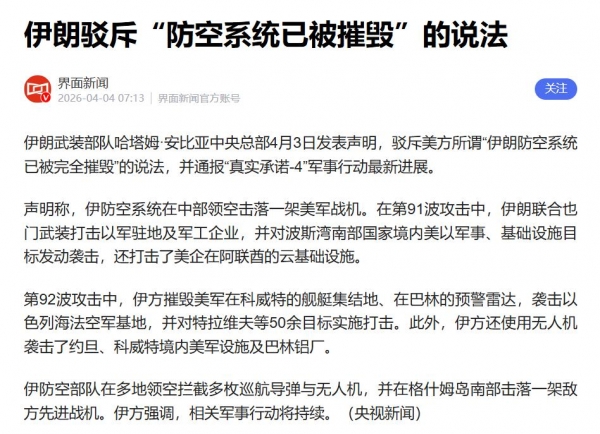 伊朗驳斥“防空系统已被摧毁”的说法

界面新闻
2026-04-04 07:13 | 界面新闻官方账号

关注

伊朗武装部队哈塔姆·安比亚中央总部4月3日发表声明，驳斥美方所谓“伊朗防空系统已被完全摧毁”的说法，并通报“真实承诺-4”军事行动最新进展。

声明称，伊防空系统在中部领空击落一架美军战机。在第91波攻击中，伊朗联合也门武装打击以军驻地及军工企业，并对波斯湾南部国家境内美以军事、基础设施目标发动袭击，还打击了美企在阿联酋的云基础设施。

第92波攻击中，伊方摧毁美军在科威特的舰艇集结地、在巴林的预警雷达，袭击以色列海法空军基地，并对特拉维夫等50余目标实施打击。此外，伊方还使用无人机袭击了约旦、科威特境内美军设施及巴林铝厂。

伊防空部队在多地领空拦截多枚巡航导弹与无人机，并在格什姆岛南部击落一架敌方先进战机。伊方强调，相关军事行动将持续。（央视新闻）